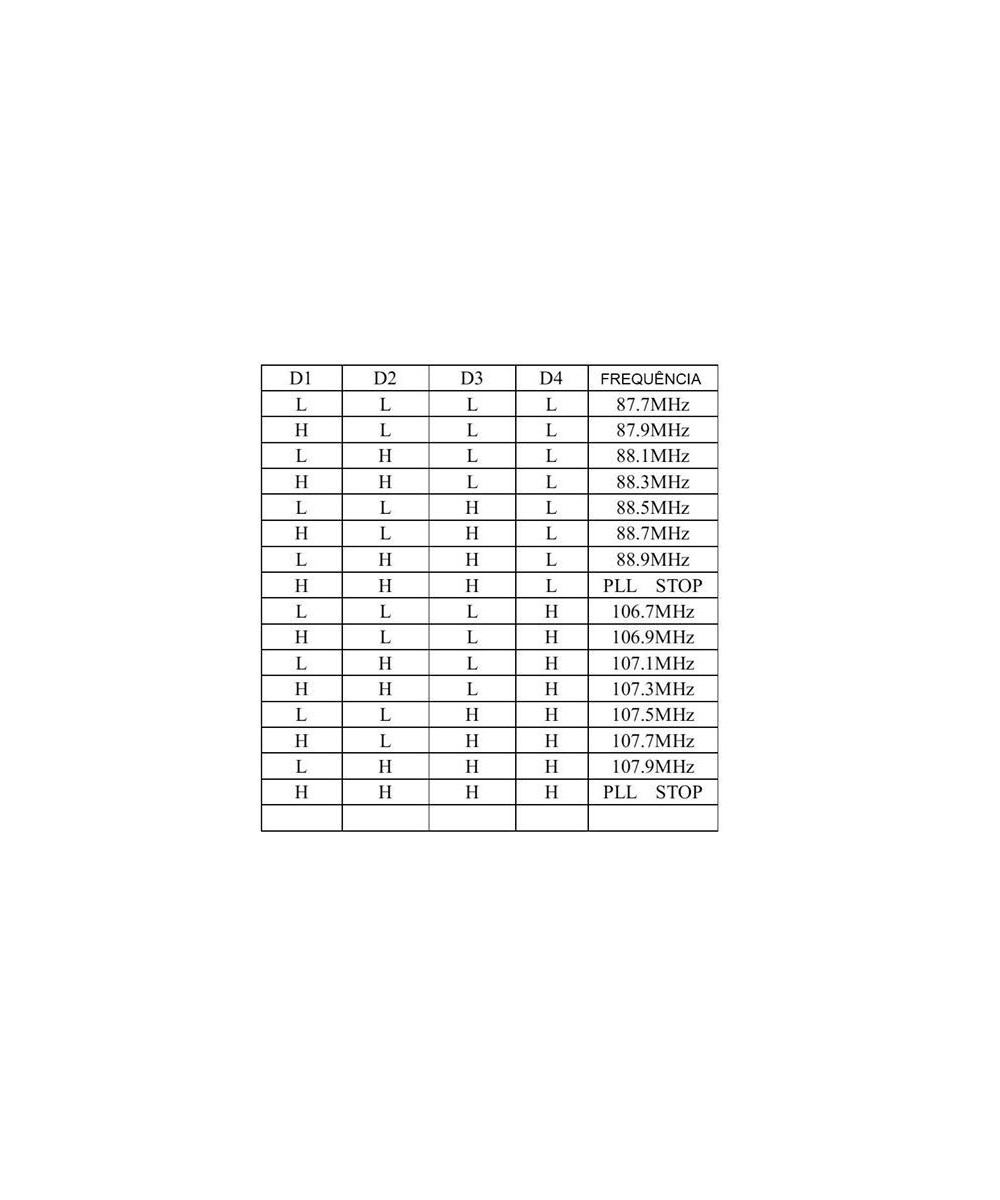 | D1 | D2 | D3 | D4 | FREQUÊNCIA |
|---|---|---|---|---|
| L | L | L | L | 87.7MHz |
| H | L | L | L | 87.9MHz |
| L | H | L | L | 88.1MHz |
| H | H | L | L | 88.3MHz |
| L | L | H | L | 88.5MHz |
| H | L | H | L | 88.7MHz |
| L | H | H | L | 88.9MHz |
| H | H | H | L | PLL STOP |
| L | L | L | H | 106.7MHz |
| H | L | L | H | 106.9MHz |
| L | H | L | H | 107.1MHz |
| H | H | L | H | 107.3MHz |
| L | L | H | H | 107.5MHz |
| H | L | H | H | 107.7MHz |
| L | H | H | H | 107.9MHz |
| H | H | H | H | PLL STOP |
| | | | | |